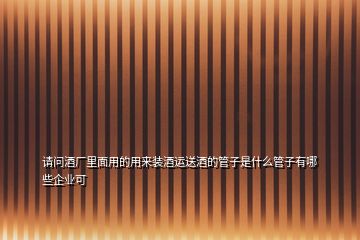 请问酒厂里面用的用来装酒运送酒的管子是什么管子有哪些企业可